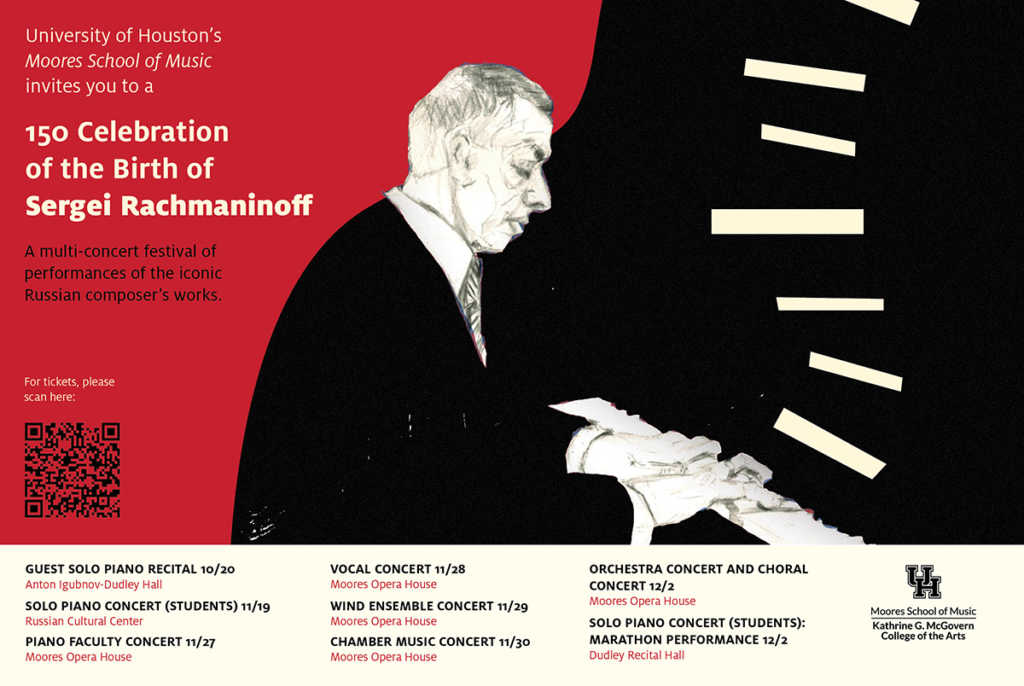 University of Houston's Moores School of Music invites you to a

150 Celebration of the Birth of Sergei Rachmaninoff

A multi-concert festival of performances of the iconic Russian composer's works.

For tickets, please scan here:

GUEST SOLO PIANO RECITAL 10/20
Anton Igubnov-Dudley Hall

SOLO PIANO CONCERT (STUDENTS) 11/19
Russian Cultural Center

PIANO FACULTY CONCERT 11/27
Moores Opera House

VOCAL CONCERT 11/28
Moores Opera House

WIND ENSEMBLE CONCERT 11/29
Moores Opera House

CHAMBER MUSIC CONCERT 11/30
Moores Opera House

ORCHESTRA CONCERT AND CHORAL CONCERT 12/2
Moores Opera House

SOLO PIANO CONCERT (STUDENTS): MARATHON PERFORMANCE 12/2
Dudley Recital Hall

UH
Moores School of Music
Kathrine G. McGovern
College of the Arts